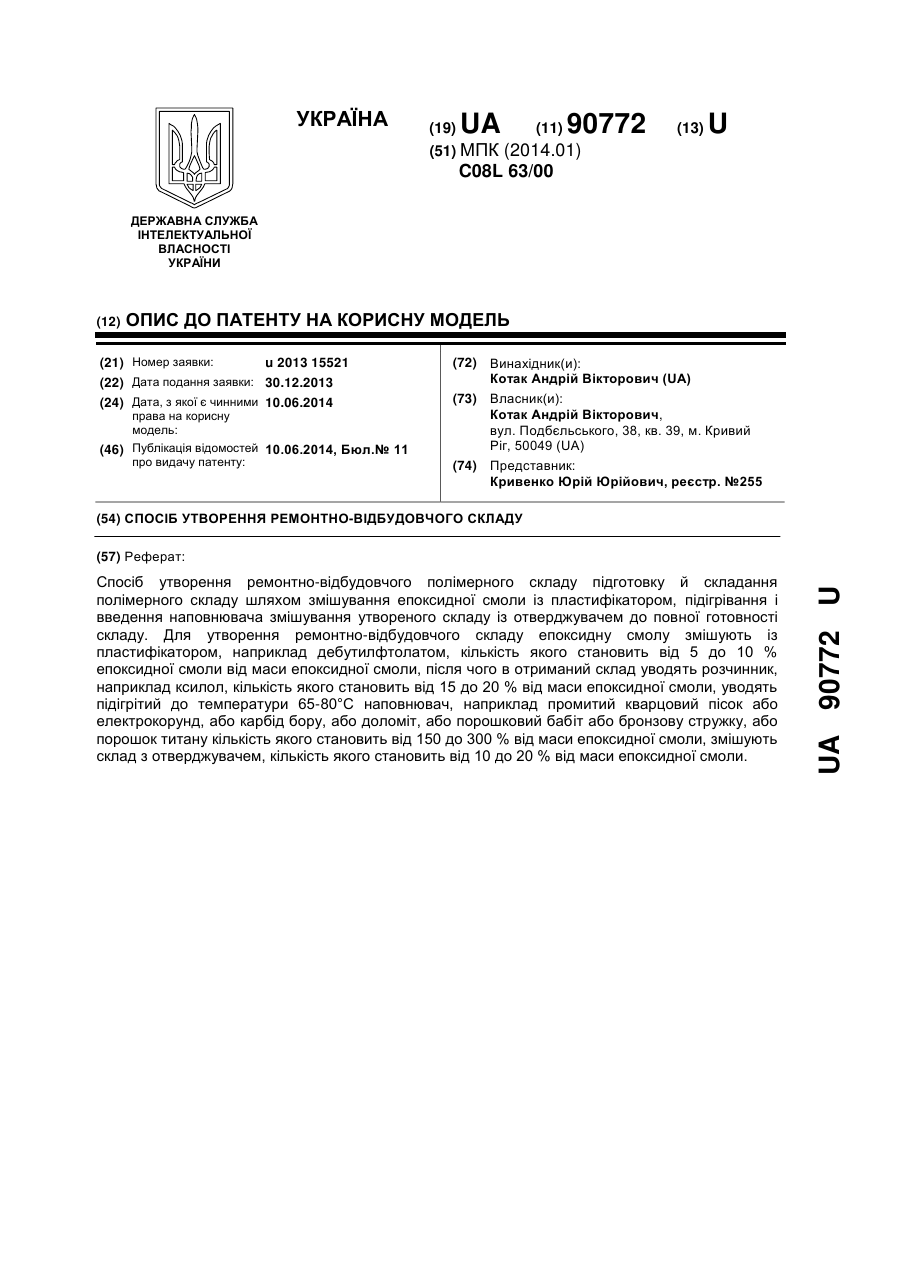 УКРАЇНА

(19) UA (11) 90772 (13) U

(51) МПК (2014.01)
C08L 63/00

ДЕРЖАВНА СЛУЖБА ІНТЕЛЕКТУАЛЬНОЇ ВЛАСНОСТІ УКРАЇНИ

(12) ОПИС ДО ПАТЕНТУ НА КОРИСНУ МОДЕЛЬ

(21) Номер заявки: u 2013 15521
(22) Дата подання заявки: 30.12.2013
(24) Дата, з якої є чинними права на корисну модель: 10.06.2014
(46) Публікація відомостей про видачу патенту: 10.06.2014, Бюл.№ 11

(72) Винахідник(и):
Котак Андрій Вікторович (UA)
(73) Власник(и):
Котак Андрій Вікторович, вул. Подбєльського, 38, кв. 39, м. Кривий Ріг, 50049 (UA)
(74) Представник:
Кривенко Юрій Юрійович, реєстр. №255

(54) СПОСІБ УТВОРЕННЯ РЕМОНТНО-ВІДБУДОВЧОГО СКЛАДУ

(57) Реферат:

Спосіб утворення ремонтно-відбудовчого полімерного складу підготовку й складання полімерного складу шляхом змішування епоксидної смоли із пластифікатором, підігрівання і введення наповнювача змішування утвореного складу із отверджувачем до повної готовності складу. Для утворення ремонтно-відбудовчого складу епоксидну смолу змішують із пластифікатором, наприклад дебутилфтолатом, кількість якого становить від 5 до 10 % епоксидної смоли від маси епоксидної смоли, після чого в отриманий склад уводять розчинник, наприклад ксилол, кількість якого становить від 15 до 20 % від маси епоксидної смоли, уводять підігрітий до температури 65-80°С наповнювач, наприклад промитий кварцовий пісок або електрокорунд, або карбід бору, або доломіт, або порошковий бабіт або бронзову стружку, або порошок титану кількість якого становить від 150 до 300 % від маси епоксидної смоли, змішують склад з отверджувачем, кількість якого становить від 10 до 20 % від маси епоксидної смоли.

UA 90772 U